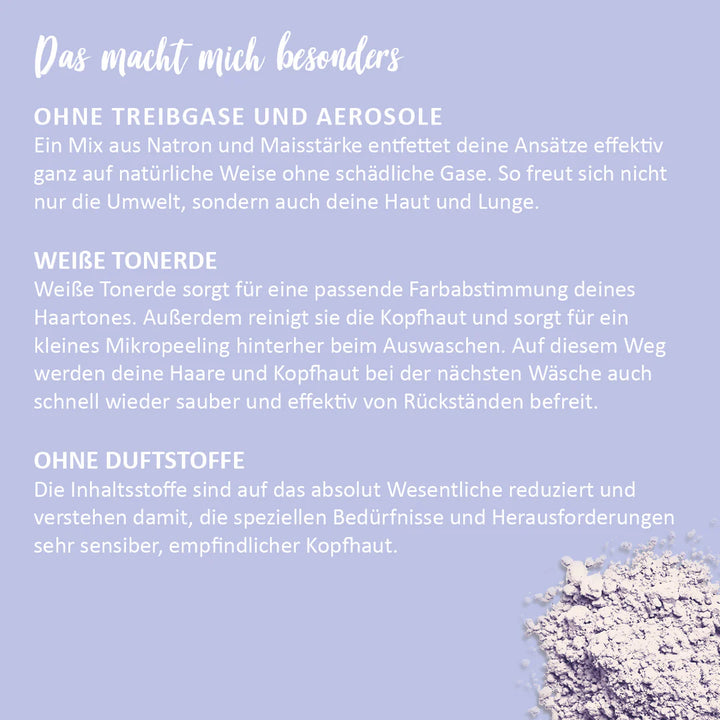 Das macht mich besonders

OHNE TREIBGASE UND AEROSOLE
Ein Mix aus Natron und Maisstärke entfettet deine Ansätze effektiv ganz auf natürliche Weise ohne schädliche Gase. So freut sich nicht nur die Umwelt, sondern auch deine Haut und Lunge.

WEIßE TONERDE
Weiße Tonerde sorgt für eine passende Farbabstimmung deines Haartones. Außerdem reinigt sie die Kopfhaut und sorgt für ein kleines Mikropeeling hinterher beim Auswaschen. Auf diesem Weg werden deine Haare und Kopfhaut bei der nächsten Wäsche auch schnell wieder sauber und effektiv von Rückständen befreit.

OHNE DUFTSTOFFE
Die Inhaltsstoffe sind auf das absolut Wesentliche reduziert und verstehen damit, die speziellen Bedürfnisse und Herausforderungen sehr sensiber, empfindlicher Kopfhaut.